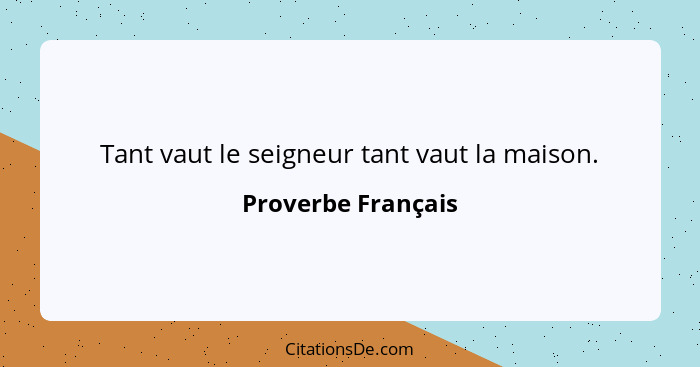 Tant vaut le seigneur tant vaut la maison.

Proverbe Français

CitationsDe.com